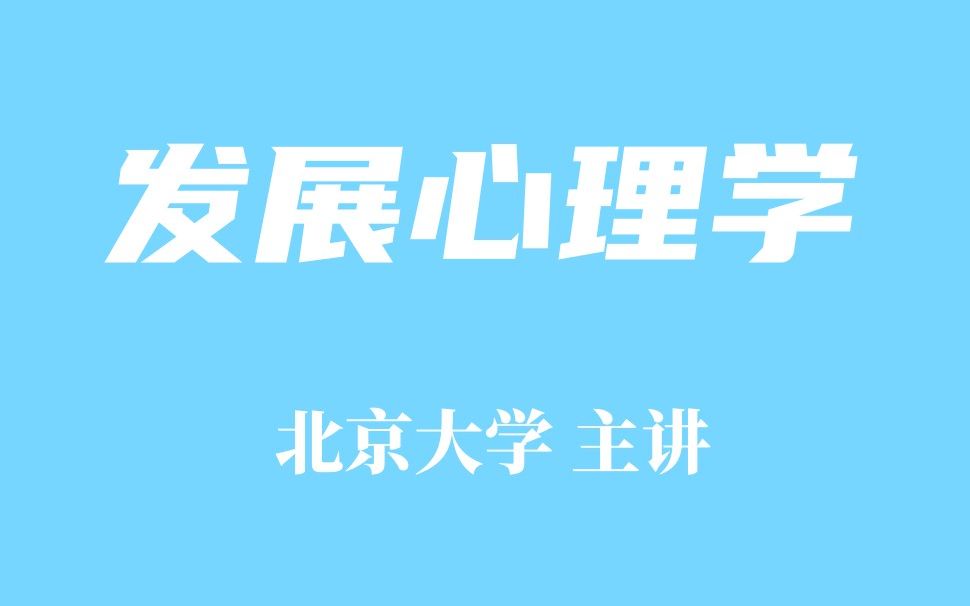 发展心理学

北京大学 主讲